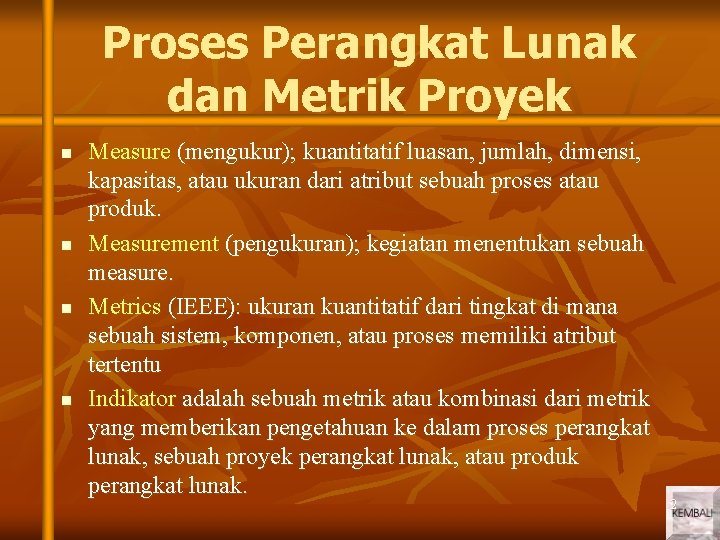 Proses Perangkat Lunak dan Metrik Proyek

- Measure (mengukur); kuantitatif luasan, jumlah, dimensi, kapasitas, atau ukuran dari atribut sebuah proses atau produk.
- Measurement (pengukuran); kegiatan menentukan sebuah measure.
- Metrics (IEEE): ukuran kuantitatif dari tingkat di mana sebuah sistem, komponen, atau proses memiliki atribut tertentu
- Indikator adalah sebuah metrik atau kombinasi dari metrik yang memberikan pengetahuan ke dalam proses perangkat lunak, sebuah proyek perangkat lunak, atau produk perangkat lunak.

KEMBALI